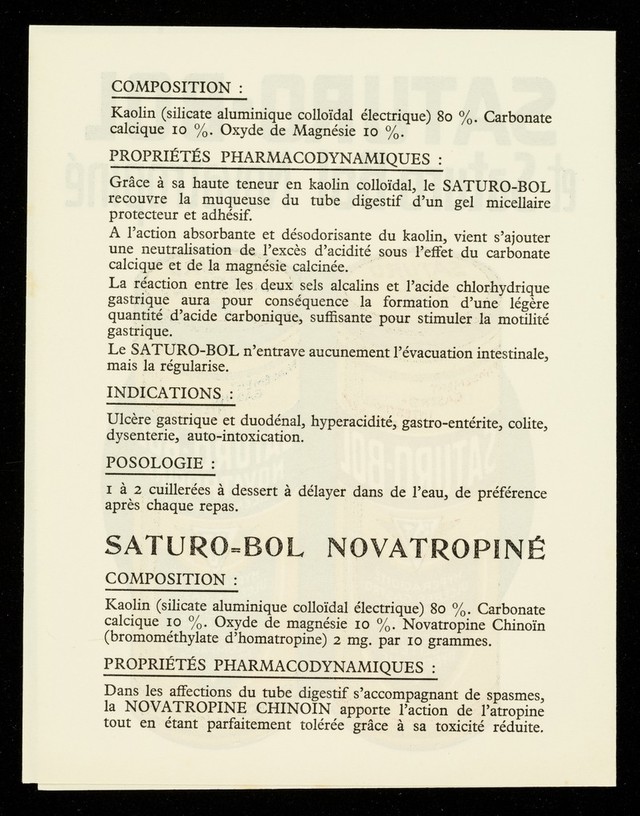 COMPOSITION :

Kaolin (silicate aluminique colloïdal électrique) 80 %. Carbonate calcique 10 %. Oxyde de Magnésie 10 %.

PROPRIÉTÉS PHARMACODYNAMIQUES :

Grâce à sa haute teneur en kaolin colloïdal, le SATURO-BOL recouvre la muqueuse du tube digestif d'un gel micellaire protecteur et adhésif.

A l'action absorbante et désodorisante du kaolin, vient s'ajouter une neutralisation de l'excès d'acidité sous l'effet du carbonate calcique et de la magnésie calcinée.

La réaction entre les deux sels alcalins et l'acide chlorhydrique gastrique aura pour conséquence la formation d'une légère quantité d'acide carbonique, suffisante pour stimuler la motilité gastrique.

Le SATURO-BOL n'entrave aucunement l'évacuation intestinale, mais la régularise.

INDICATIONS :

Ulcère gastrique et duodénal, hyperacidité, gastro-entérite, colite, dysenterie, auto-intoxication.

POSOLOGIE :

1 à 2 cuillerées à dessert à délayer dans de l'eau, de préférence après chaque repas.

SATURO-BOL NOVATROPINÉ

COMPOSITION :

Kaolin (silicate aluminique colloïdal électrique) 80 %. Carbonate calcique 10 %. Oxyde de magnésie 10 %. Novatropine Chinoïn (bromométhylate d'homatropine) 2 mg. par 10 grammes.

PROPRIÉTÉS PHARMACODYNAMIQUES :

Dans les affections du tube digestif s'accompagnant de spasmes, la NOVATROPINE CHINOIN apporte l'action de l'atropine tout en étant parfaitement tolérée grâce à sa toxicité réduite.